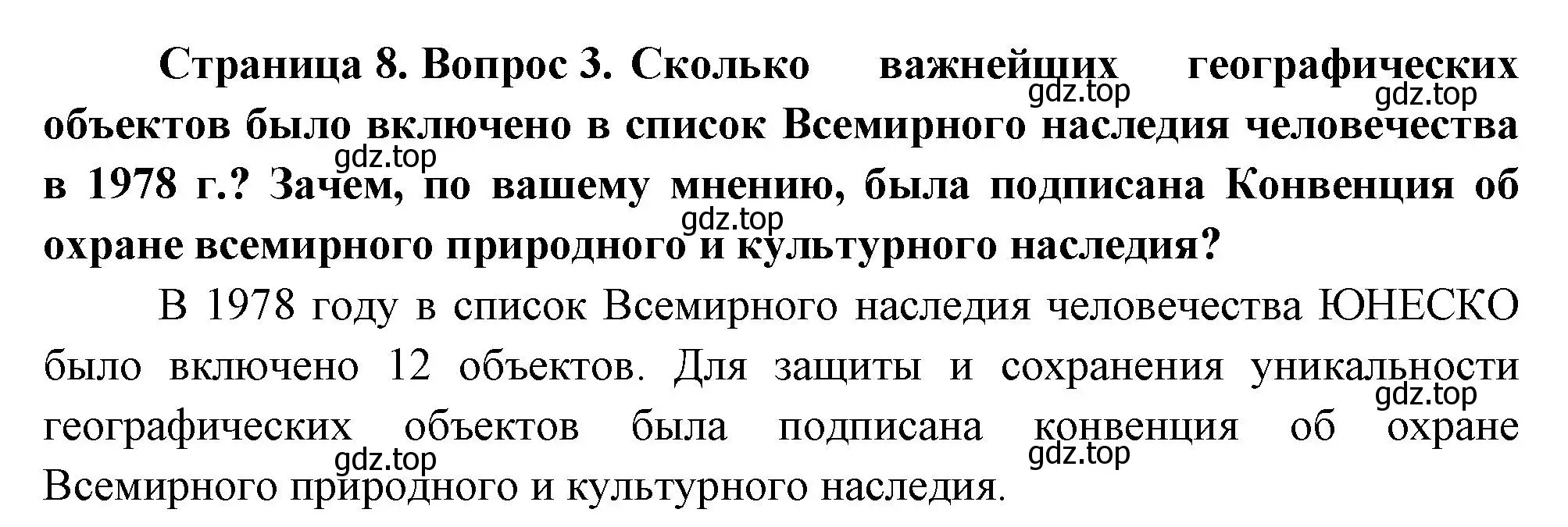 Страница 8. Вопрос 3. Сколько важнейших географических объектов было включено в список Всемирного наследия человечества в 1978 г.? Зачем, по вашему мнению, была подписана Конвенция об охране всемирного природного и культурного наследия?

gdz.top gdz.top gdz.top gdz.top

В 1978 году в список Всемирного наследия человечества ЮНЕСКО было включено 12 объектов. Для защиты и сохранения уникальности географических объектов была подписана конвенция об охране Всемирного природного и культурного наследия.

gdz.top gdz.top gdz.top